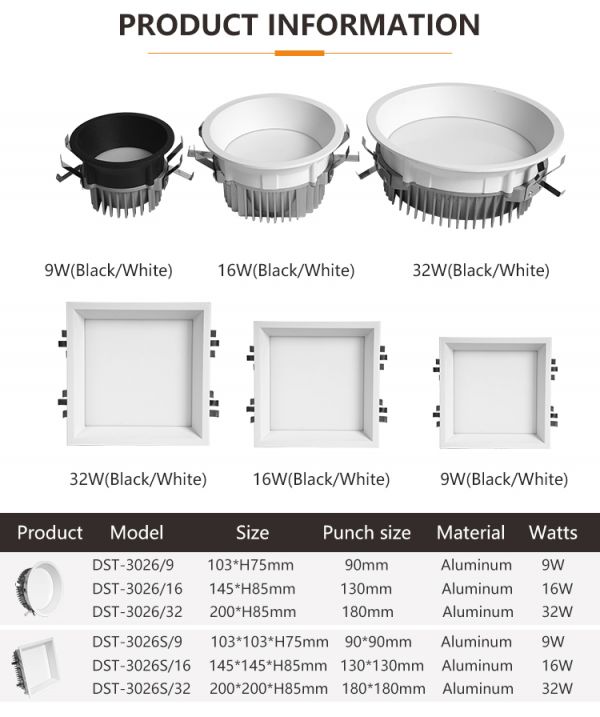 PRODUCT INFORMATION

9W(Black/White)

16W(Black/White)

32W(Black/White)

32W(Black/White)

16W(Black/White)

9W(Black/White)

| Product | Model | Size | Punch size | Material | Watts |
|---|---|---|---|---|---|
| | DST-3026/9 | 103*H75mm | 90mm | Aluminum | 9W |
| | DST-3026/16 | 145*H85mm | 130mm | Aluminum | 16W |
| | DST-3026/32 | 200*H85mm | 180mm | Aluminum | 32W |
| | DST-3026S/9 | 103*103*H75mm | 90*90mm | Aluminum | 9W |
| | DST-3026S/16 | 145*145*H85mm | 130*130mm | Aluminum | 16W |
| | DST-3026S/32 | 200*200*H85mm | 180*180mm | Aluminum | 32W |